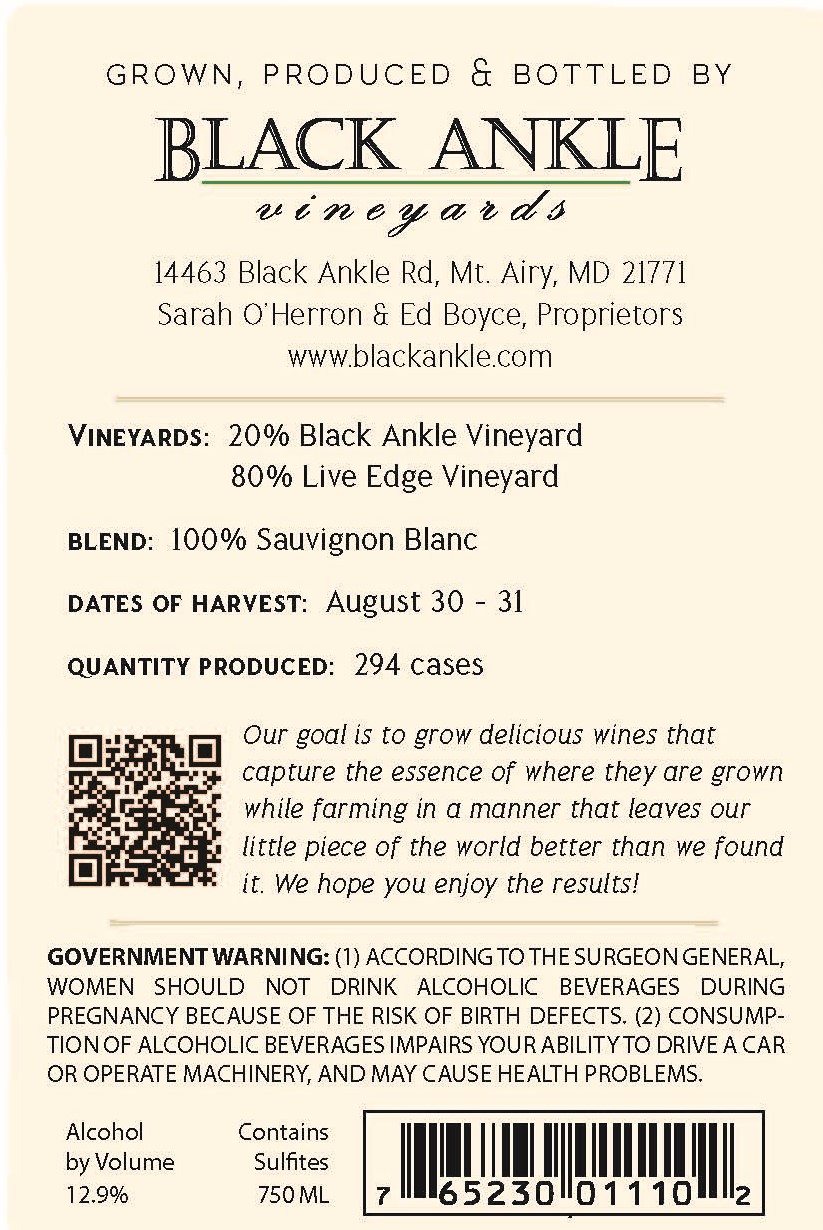 GROWN, PRODUCED & BOTTLED BY

BLACK ANKLE
vineyards

14463 Black Ankle Rd, Mt. Airy, MD 21771
Sarah O'Herron & Ed Boyce, Proprietors
www.blackankle.com

VINEYARDS: 20% Black Ankle Vineyard
80% Live Edge Vineyard

BLEND: 100% Sauvignon Blanc

DATES OF HARVEST: August 30 - 31

QUANTITY PRODUCED: 294 cases

Our goal is to grow delicious wines that capture the essence of where they are grown while farming in a manner that leaves our little piece of the world better than we found it. We hope you enjoy the results!

GOVERNMENT WARNING: (1) ACCORDING TO THE SURGEON GENERAL, WOMEN SHOULD NOT DRINK ALCOHOLIC BEVERAGES DURING PREGNANCY BECAUSE OF THE RISK OF BIRTH DEFECTS. (2) CONSUMPTION OF ALCOHOLIC BEVERAGES IMPAIRS YOUR ABILITY TO DRIVE A CAR OR OPERATE MACHINERY, AND MAY CAUSE HEALTH PROBLEMS.

Alcohol by Volume 12.9%

Contains Sulfites 750 ML

7 65230 01110 2